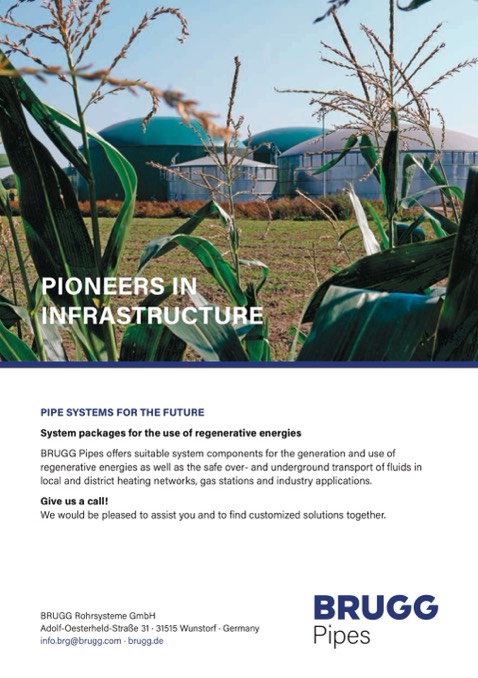 PIONEERS IN INFRASTRUCTURE

PIPE SYSTEMS FOR THE FUTURE

System packages for the use of regenerative energies

BRUGG Pipes offers suitable system components for the generation and use of regenerative energies as well as the safe over- and underground transport of fluids in local and district heating networks, gas stations and industry applications.

Give us a call!
We would be pleased to assist you and to find customized solutions together.

BRUGG Rohrsysteme GmbH
Adolf-Oesterheld-Straße 31 · 31515 Wunstorf · Germany
info.brg@brugg.com · brugg.de

BRUGG
Pipes